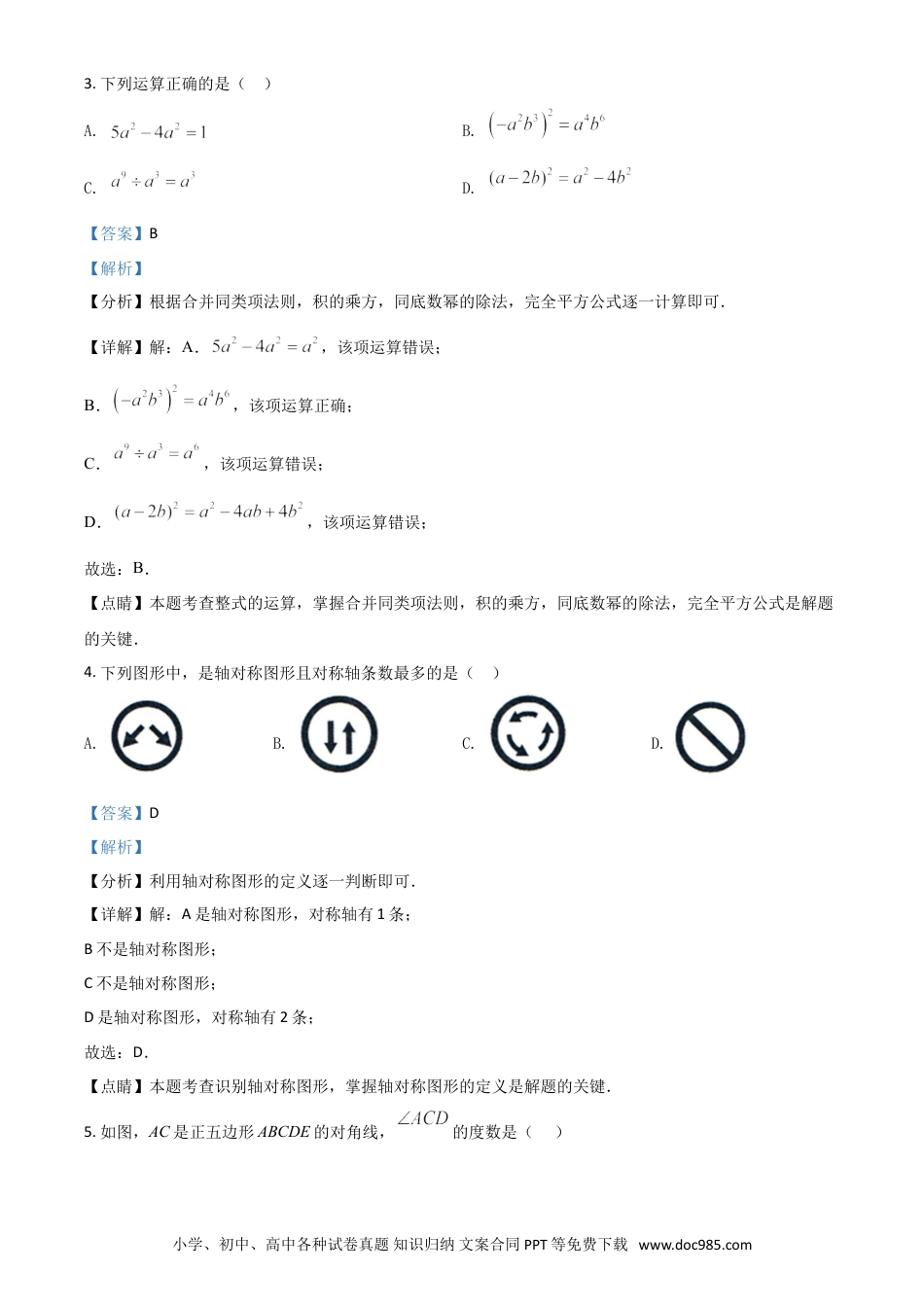 3. 下列运算正确的是（　）

A. $5a^2-4a^2=1$

B. $\left(-a^2b^3\right)^2=a^4b^6$

C. $a^9\div a^3=a^3$

D. $(a-2b)^2=a^2-4b^2$

【答案】B

【解析】

【分析】根据合并同类项法则，积的乘方，同底数幂的除法，完全平方公式逐一计算即可．

【详解】解：A．$5a^2-4a^2=a^2$，该项运算错误；

B．$\left(-a^2b^3\right)^2=a^4b^6$，该项运算正确；

C．$a^9\div a^3=a^6$，该项运算错误；

D．$(a-2b)^2=a^2-4ab+4b^2$，该项运算错误；

故选：B．

【点睛】本题考查整式的运算，掌握合并同类项法则，积的乘方，同底数幂的除法，完全平方公式是解题的关键．

4. 下列图形中，是轴对称图形且对称轴条数最多的是（　）

A.

B.

C.

D.

【答案】D

【解析】

【分析】利用轴对称图形的定义逐一判断即可．

【详解】解：A 是轴对称图形，对称轴有 1 条；

B 不是轴对称图形；

C 不是轴对称图形；

D 是轴对称图形，对称轴有 2 条；

故选：D．

【点睛】本题考查识别轴对称图形，掌握轴对称图形的定义是解题的关键．

5. 如图，$AC$ 是正五边形 $ABCDE$ 的对角线，$\angle ACD$ 的度数是（　）

小学、初中、高中各种试卷真题 知识归纳 文案合同 PPT 等免费下载 www.doc985.com